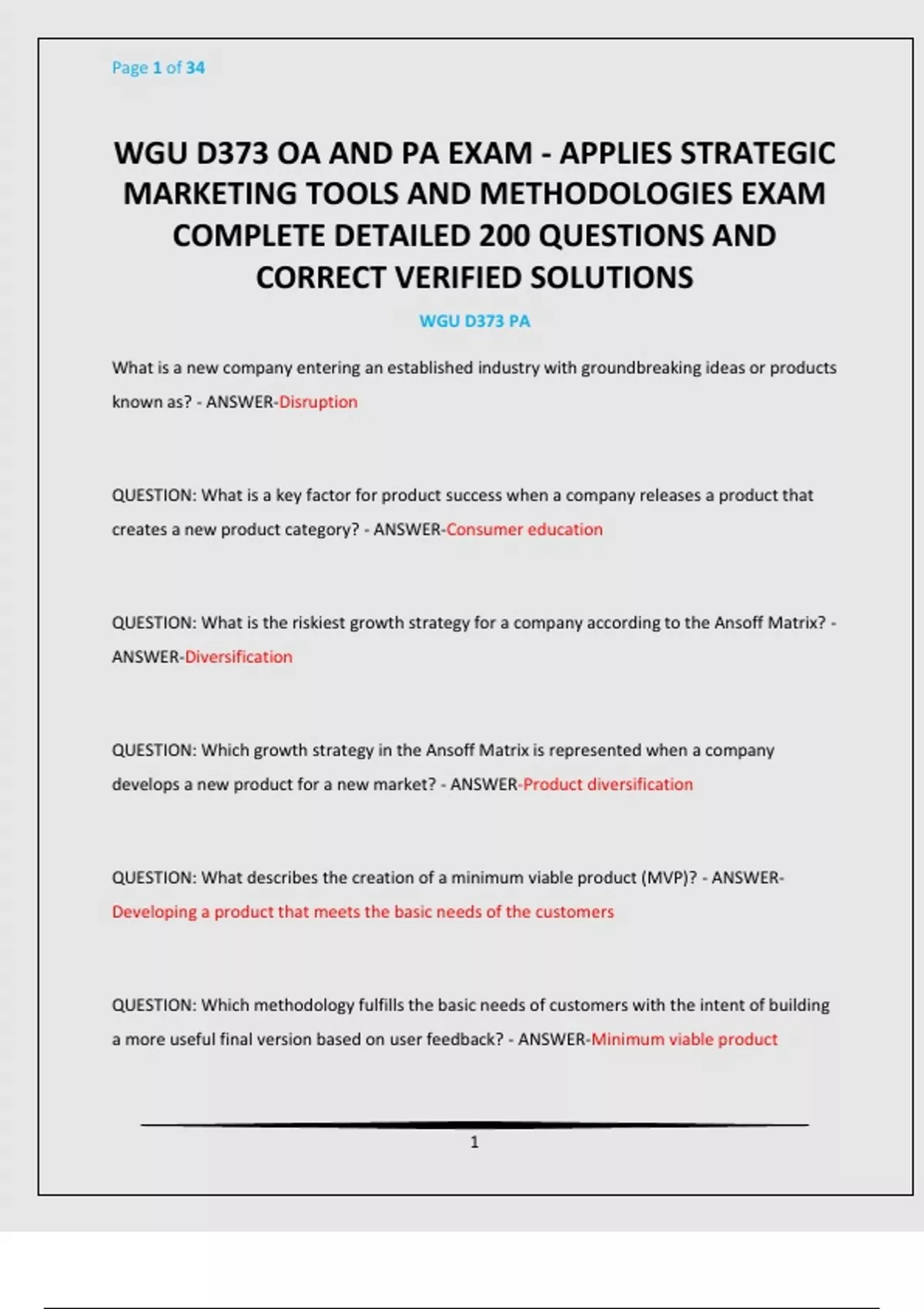 Page 1 of 34

WGU D373 OA AND PA EXAM - APPLIES STRATEGIC MARKETING TOOLS AND METHODOLOGIES EXAM COMPLETE DETAILED 200 QUESTIONS AND CORRECT VERIFIED SOLUTIONS

WGU D373 PA

What is a new company entering an established industry with groundbreaking ideas or products known as? - ANSWER-Disruption

QUESTION: What is a key factor for product success when a company releases a product that creates a new product category? - ANSWER-Consumer education

QUESTION: What is the riskiest growth strategy for a company according to the Ansoff Matrix? - ANSWER-Diversification

QUESTION: Which growth strategy in the Ansoff Matrix is represented when a company develops a new product for a new market? - ANSWER-Product diversification

QUESTION: What describes the creation of a minimum viable product (MVP)? - ANSWER-Developing a product that meets the basic needs of the customers

QUESTION: Which methodology fulfills the basic needs of customers with the intent of building a more useful final version based on user feedback? - ANSWER-Minimum viable product

1